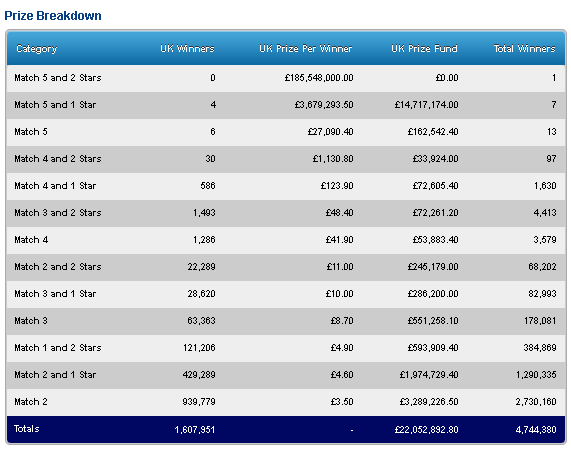 Prize Breakdown

| Category | UK Winners | UK Prize Per Winner | UK Prize Fund | Total Winners |
|---|---|---|---|---|
| Match 5 and 2 Stars | 0 | £185,548,000.00 | £0.00 | 1 |
| Match 5 and 1 Star | 4 | £3,679,293.50 | £14,717,174.00 | 7 |
| Match 5 | 6 | £27,090.40 | £162,542.40 | 13 |
| Match 4 and 2 Stars | 30 | £1,130.80 | £33,924.00 | 97 |
| Match 4 and 1 Star | 586 | £123.90 | £72,605.40 | 1,630 |
| Match 3 and 2 Stars | 1,493 | £48.40 | £72,261.20 | 4,413 |
| Match 4 | 1,286 | £41.90 | £53,883.40 | 3,579 |
| Match 2 and 2 Stars | 22,289 | £11.00 | £245,179.00 | 68,202 |
| Match 3 and 1 Star | 28,620 | £10.00 | £286,200.00 | 82,993 |
| Match 3 | 63,363 | £8.70 | £551,258.10 | 178,081 |
| Match 1 and 2 Stars | 121,206 | £4.90 | £593,909.40 | 384,869 |
| Match 2 and 1 Star | 429,289 | £4.60 | £1,974,729.40 | 1,290,335 |
| Match 2 | 939,779 | £3.50 | £3,289,226.50 | 2,730,160 |
| Totals | 1,607,951 | - | £22,052,892.80 | 4,744,380 |